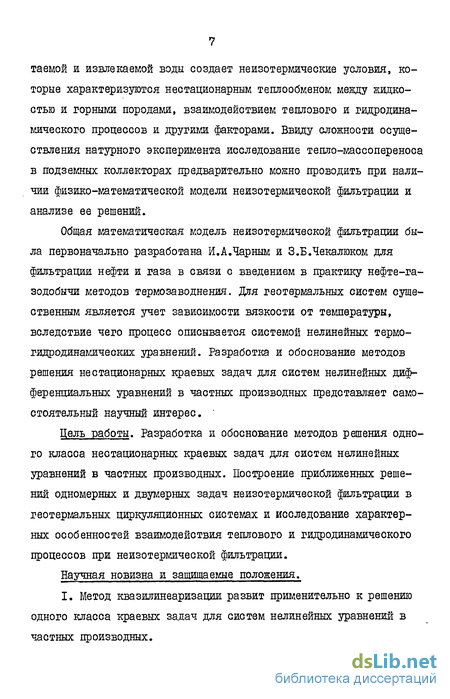 7

таемой и извлекаемой воды создает неизотермические условия, которые характеризуются нестационарным теплообменом между жидкостью и горными породами, взаимодействием теплового и гидродинамического процессов и другими факторами. Ввиду сложности осуществления натурного эксперимента исследование тепло-массопереноса в подземных коллекторах предварительно можно проводить при наличии физико-математической модели неизотермической фильтрации и анализе ее решений.

Общая математическая модель неизотермической фильтрации была первоначально разработана И.А.Чарным и З.Б.Чекалюком для фильтрации нефти и газа в связи с введением в практику нефте-газодобычи методов термозаводнения. Для геотермальных систем существенным является учет зависимости вязкости от температуры, вследствие чего процесс описывается системой нелинейных термогидродинамических уравнений. Разработка и обоснование методов решения нестационарных краевых задач для систем нелинейных дифференциальных уравнений в частных производных представляет самостоятельный научный интерес.

Цель работы. Разработка и обоснование методов решения одного класса нестационарных краевых задач для систем нелинейных уравнений в частных производных. Построение приближенных решений одномерных и двумерных задач неизотермической фильтрации в геотермальных циркуляционных системах и исследование характерных особенностей взаимодействия теплового и гидродинамического процессов при неизотермической фильтрации.

Научная новизна и защищаемые положения.

I. Метод квазилинеаризации развит применительно к решению одного класса краевых задач для систем нелинейных уравнений в частных производных.

dsLib.net
библиотека диссертаций